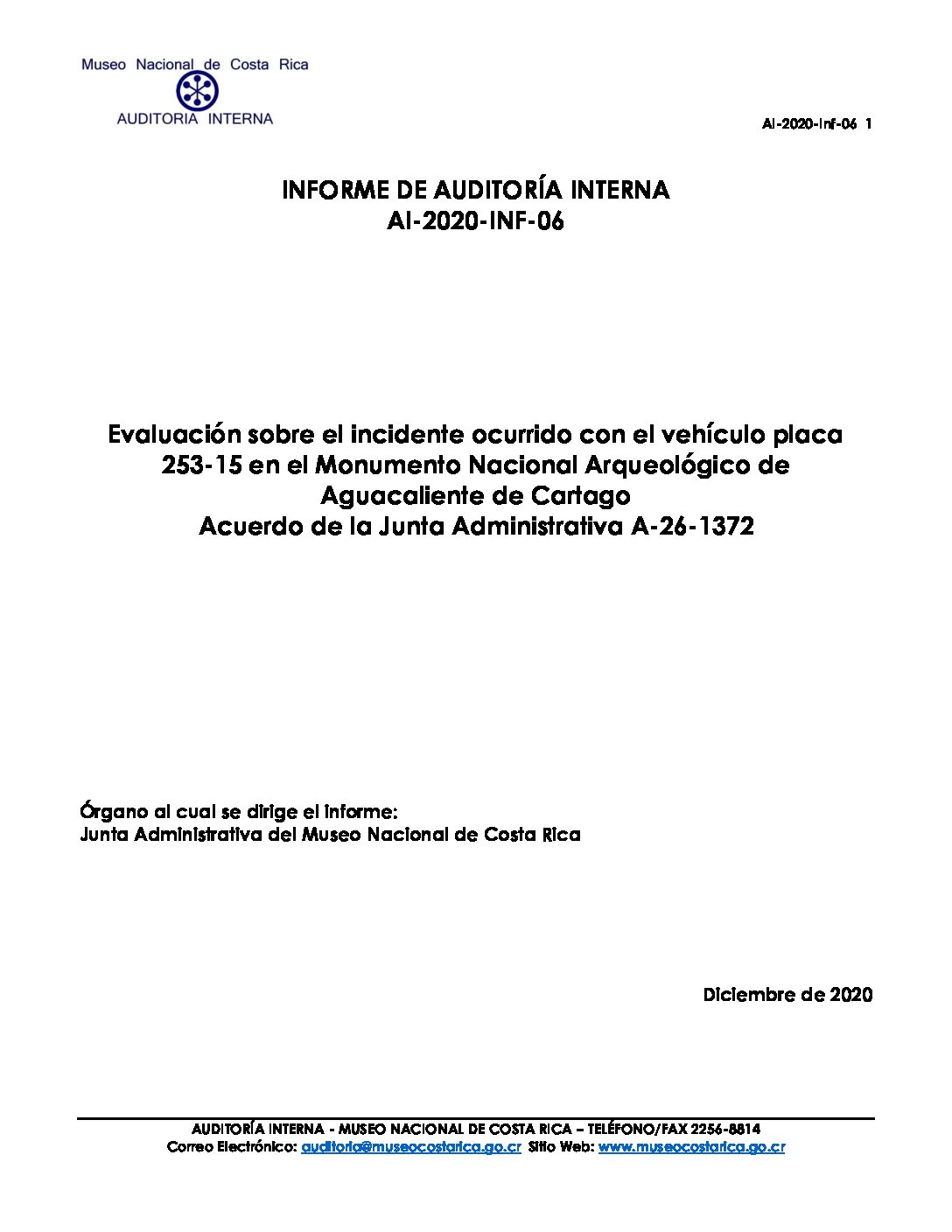 Museo Nacional de Costa Rica
AUDITORIA INTERNA

AI-2020-Inf-06 1

INFORME DE AUDITORÍA INTERNA
AI-2020-INF-06

Evaluación sobre el incidente ocurrido con el vehículo placa 253-15 en el Monumento Nacional Arqueológico de Aguacaliente de Cartago
Acuerdo de la Junta Administrativa A-26-1372

Órgano al cual se dirige el informe:
Junta Administrativa del Museo Nacional de Costa Rica

Diciembre de 2020

AUDITORÍA INTERNA - MUSEO NACIONAL DE COSTA RICA – TELÉFONO/FAX 2256-8814
Correo Electrónico: auditoria@museocostarica.go.cr Sitio Web: www.museocostarica.go.cr